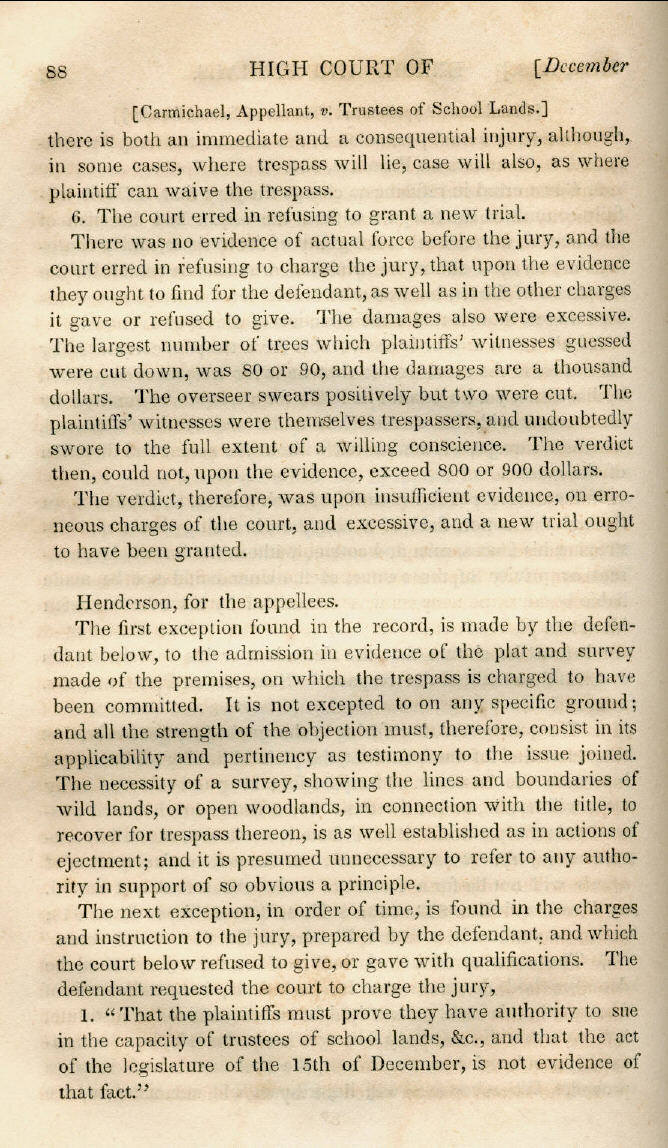 88 HIGH COURT OF [December

[Carmichael, Appellant, v. Trustees of School Lands.]

there is both an immediate and a consequential injury, although, in some cases, where trespass will lie, case will also, as where plaintiff can waive the trespass.

6. The court erred in refusing to grant a new trial.

There was no evidence of actual force before the jury, and the court erred in refusing to charge the jury, that upon the evidence they ought to find for the defendant, as well as in the other charges it gave or refused to give. The damages also were excessive. The largest number of trees which plaintiffs' witnesses guessed were cut down, was 80 or 90, and the damages are a thousand dollars. The overseer swears positively but two were cut. The plaintiffs' witnesses were themselves trespassers, and undoubtedly swore to the full extent of a willing conscience. The verdict then, could not, upon the evidence, exceed 800 or 900 dollars.

The verdict, therefore, was upon insufficient evidence, on erroneous charges of the court, and excessive, and a new trial ought to have been granted.

Henderson, for the appellees.

The first exception found in the record, is made by the defendant below, to the admission in evidence of the plat and survey made of the premises, on which the trespass is charged to have been committed. It is not excepted to on any specific ground; and all the strength of the objection must, therefore, consist in its applicability and pertinency as testimony to the issue joined. The necessity of a survey, showing the lines and boundaries of wild lands, or open woodlands, in connection with the title, to recover for trespass thereon, is as well established as in actions of ejectment; and it is presumed unnecessary to refer to any authority in support of so obvious a principle.

The next exception, in order of time, is found in the charges and instruction to the jury, prepared by the defendant, and which the court below refused to give, or gave with qualifications. The defendant requested the court to charge the jury,

1. "That the plaintiffs must prove they have authority to sue in the capacity of trustees of school lands, &c., and that the act of the legislature of the 15th of December, is not evidence of that fact."